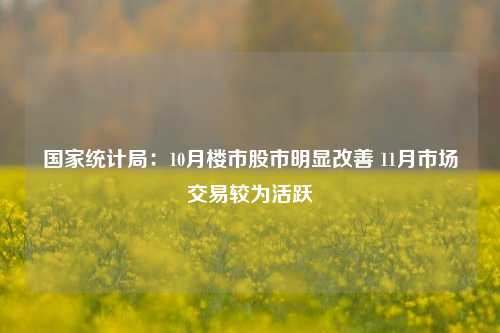 国家统计局：10月楼市股市明显改善 11月市场交易较为活跃